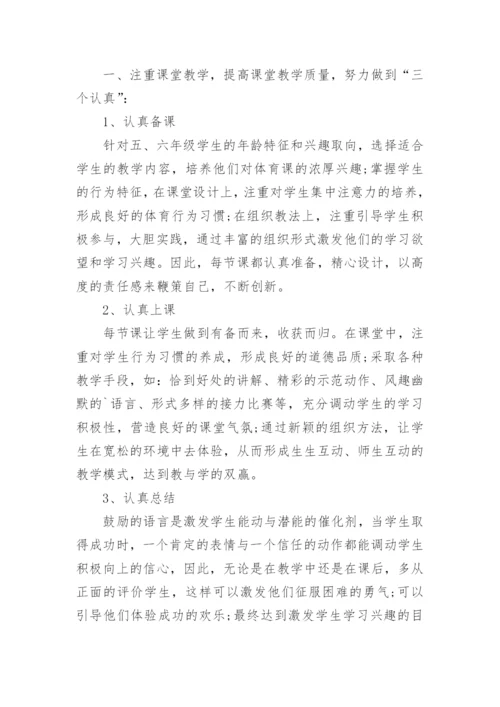 一、注重课堂教学，提高课堂教学质量，努力做到“三个认真”：

1、认真备课

针对五、六年级学生的年龄特征和兴趣取向，选择适合学生的教学内容，培养他们对体育课的浓厚兴趣；掌握学生的行为特征，在课堂设计上，注重对学生集中注意力的培养，形成良好的体育行为习惯；在组织教法上，注重引导学生积极参与，大胆实践，通过丰富的组织形式激发他们的学习欲望和学习兴趣。因此，每节课都认真准备，精心设计，以高度的责任感来鞭策自己，不断创新。

2、认真上课

每节课让学生做到有备而来，收获而归。在课堂中，注重对学生行为习惯的养成，形成良好的道德品质；采取各种教学手段，如：恰到好处的讲解、精彩的示范动作、风趣幽默的`语言、形式多样的接力比赛等，充分调动学生的学习积极性，营造良好的课堂气氛；通过新颖的组织方法，让学生在宽松的环境中去体验，从而形成生生互动、师生互动的教学模式，达到教与学的双赢。

3、认真总结

鼓励的语言是激发学生能动与潜能的催化剂，当学生取得成功时，一个肯定的表情与一个信任的动作都能调动学生积极向上的信心，因此，无论是在教学中还是在课后，多从正面的评价学生，这样可以激发他们征服困难的勇气；可以引导他们体验成功的欢乐；最终达到激发学生学习兴趣的目